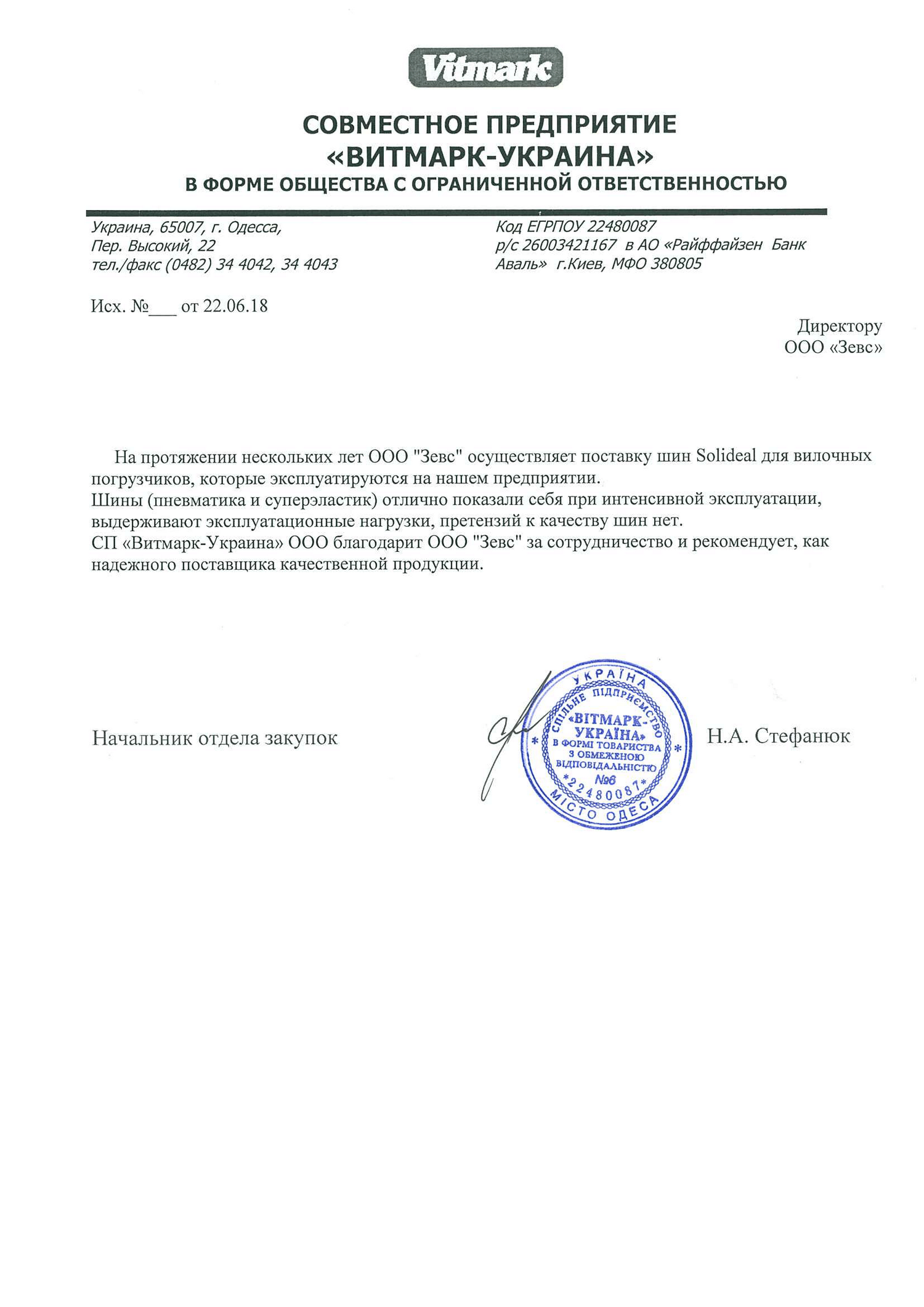 Vitmark

СОВМЕСТНОЕ ПРЕДПРИЯТИЕ
«ВИТМАРК-УКРАИНА»
В ФОРМЕ ОБЩЕСТВА С ОГРАНИЧЕННОЙ ОТВЕТСТВЕННОСТЬЮ

Украина, 65007, г. Одесса,
Пер. Высокий, 22
тел./факс (0482) 34 4042, 34 4043

Код ЕГРПОУ 22480087
р/с 26003421167 в АО «Райффайзен Банк Аваль» г.Киев, МФО 380805

Исх. №___ от 22.06.18

Директору
ООО «Зевс»

На протяжении нескольких лет ООО "Зевс" осуществляет поставку шин Solideal для вилочных погрузчиков, которые эксплуатируются на нашем предприятии.
Шины (пневматика и суперэластик) отлично показали себя при интенсивной эксплуатации, выдерживают эксплуатационные нагрузки, претензий к качеству шин нет.
СП «Витмарк-Украина» ООО благодарит ООО "Зевс" за сотрудничество и рекомендует, как надежного поставщика качественной продукции.

Начальник отдела закупок

УКРАЇНА
СПІЛЬНЕ ПІДПРИЄМСТВО
«ВІТМАРК-УКРАЇНА»
В ФОРМІ ТОВАРИСТВА З ОБМЕЖЕНОЮ ВІДПОВІДАЛЬНІСТЮ
№6
*22480087*
МІСТО ОДЕСА

Н.А. Стефанюк